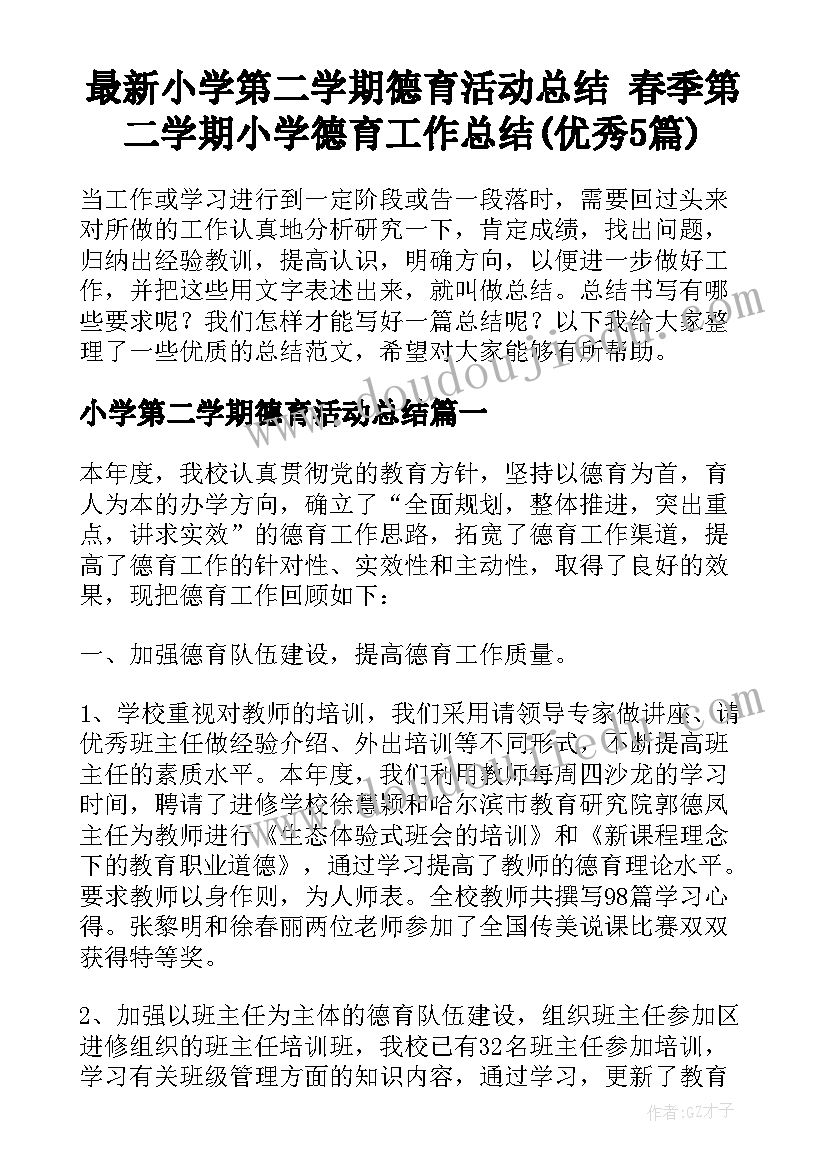 最新小学第二学期德育活动总结 春季第二学期小学德育工作总结(优秀5篇)

当工作或学习进行到一定阶段或告一段落时，需要回过头来对所做的工作认真地分析研究一下，肯定成绩，找出问题，归纳出经验教训，提高认识，明确方向，以便进一步做好工作，并把这些用文字表述出来，就叫做总结。总结书写有哪些要求呢？我们怎样才能写好一篇总结呢？以下我给大家整理了一些优质的总结范文，希望对大家能够有所帮助。

小学第二学期德育活动总结篇一

本年度，我校认真贯彻党的教育方针，坚持以德育为首，育人为本的办学方向，确立了“全面规划，整体推进，突出重点，讲求实效”的德育工作思路，拓宽了德育工作渠道，提高了德育工作的针对性、实效性和主动性，取得了良好的效果，现把德育工作回顾如下：

一、加强德育队伍建设，提高德育工作质量。

1、学校重视对教师的培训，我们采用请领导专家做讲座、请优秀班主任做经验介绍、外出培训等不同形式，不断提高班主任的素质水平。本年度，我们利用教师每周四沙龙的学习时间，聘请了进修学校徐慧颖和哈尔滨市教育研究院郭德凤主任为教师进行《生态体验式班会的培训》和《新课程理念下的教育职业道德》，通过学习提高了教师的德育理论水平。要求教师以身作则，为人师表。全校教师共撰写98篇学习心得。张黎明和徐春丽两位老师参加了全国传美说课比赛双双获得特等奖。

2、加强以班主任为主体的德育队伍建设，组织班主任参加区进修组织的班主任培训班，我校已有32名班主任参加培训，学习有关班级管理方面的知识内容，通过学习，更新了教育

作者:GZ才子